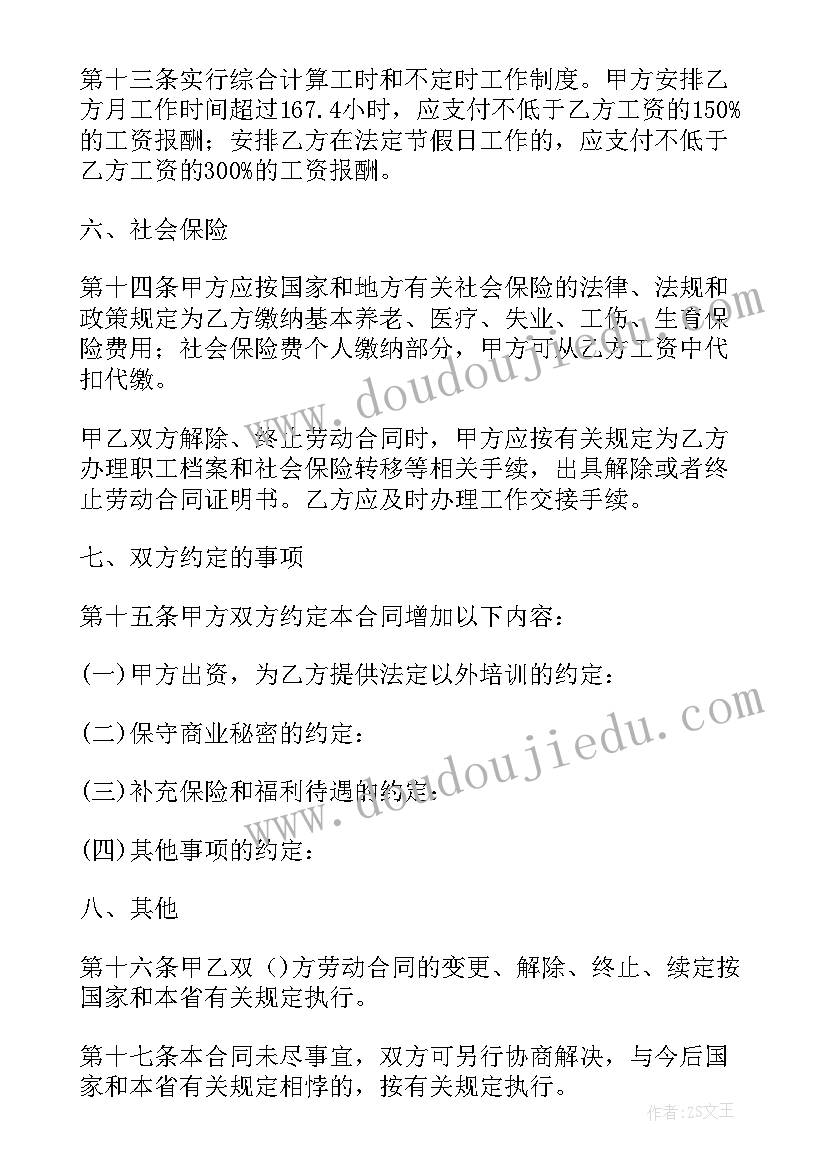 第十三条实行综合计算工时和不定时工作制度。甲方安排乙方月工作时间超过167.4小时，应支付不低于乙方工资的150%的工资报酬；安排乙方在法定节假日工作的，应支付不低于乙方工资的300%的工资报酬。

六、社会保险

第十四条甲方应按国家和地方有关社会保险的法律、法规和政策规定为乙方缴纳基本养老、医疗、失业、工伤、生育保险费用；社会保险费个人缴纳部分，甲方可从乙方工资中代扣代缴。

甲乙双方解除、终止劳动合同时，甲方应按有关规定为乙方办理职工档案和社会保险转移等相关手续，出具解除或者终止劳动合同证明书。乙方应及时办理工作交接手续。

七、双方约定的事项

第十五条甲方双方约定本合同增加以下内容：

(一)甲方出资，为乙方提供法定以外培训的约定：

(二)保守商业秘密的约定：

(三)补充保险和福利待遇的约定：

(四)其他事项的约定：

八、其他

第十六条甲乙双（)方劳动合同的变更、解除、终止、续定按国家和本省有关规定执行。

第十七条本合同未尽事宜，双方可另行协商解决，与今后国家和本省有关规定相悖的，按有关规定执行。

www.doudoujiedu.com

www.doudoujiedu.com

作者：ZS文王